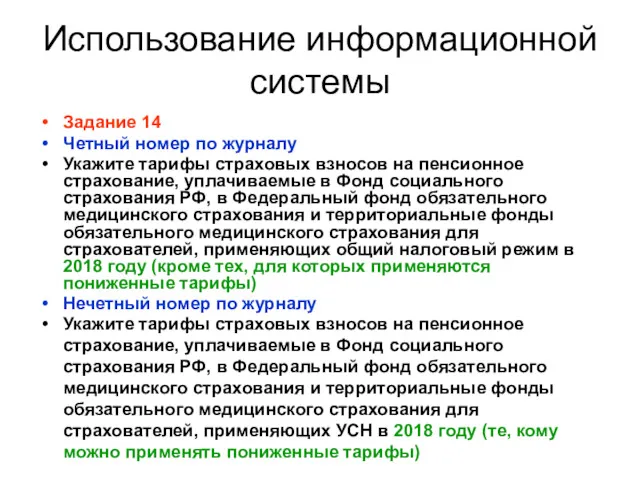 Использование информационной системы

• Задание 14
• Четный номер по журналу
• Укажите тарифы страховых взносов на пенсионное страхование, уплачиваемые в Фонд социального страхования РФ, в Федеральный фонд обязательного медицинского страхования и территориальные фонды обязательного медицинского страхования для страхователей, применяющих общий налоговый режим в 2018 году (кроме тех, для которых применяются пониженные тарифы)
• Нечетный номер по журналу
• Укажите тарифы страховых взносов на пенсионное страхование, уплачиваемые в Фонд социального страхования РФ, в Федеральный фонд обязательного медицинского страхования и территориальные фонды обязательного медицинского страхования для страхователей, применяющих УСН в 2018 году (те, кому можно применять пониженные тарифы)